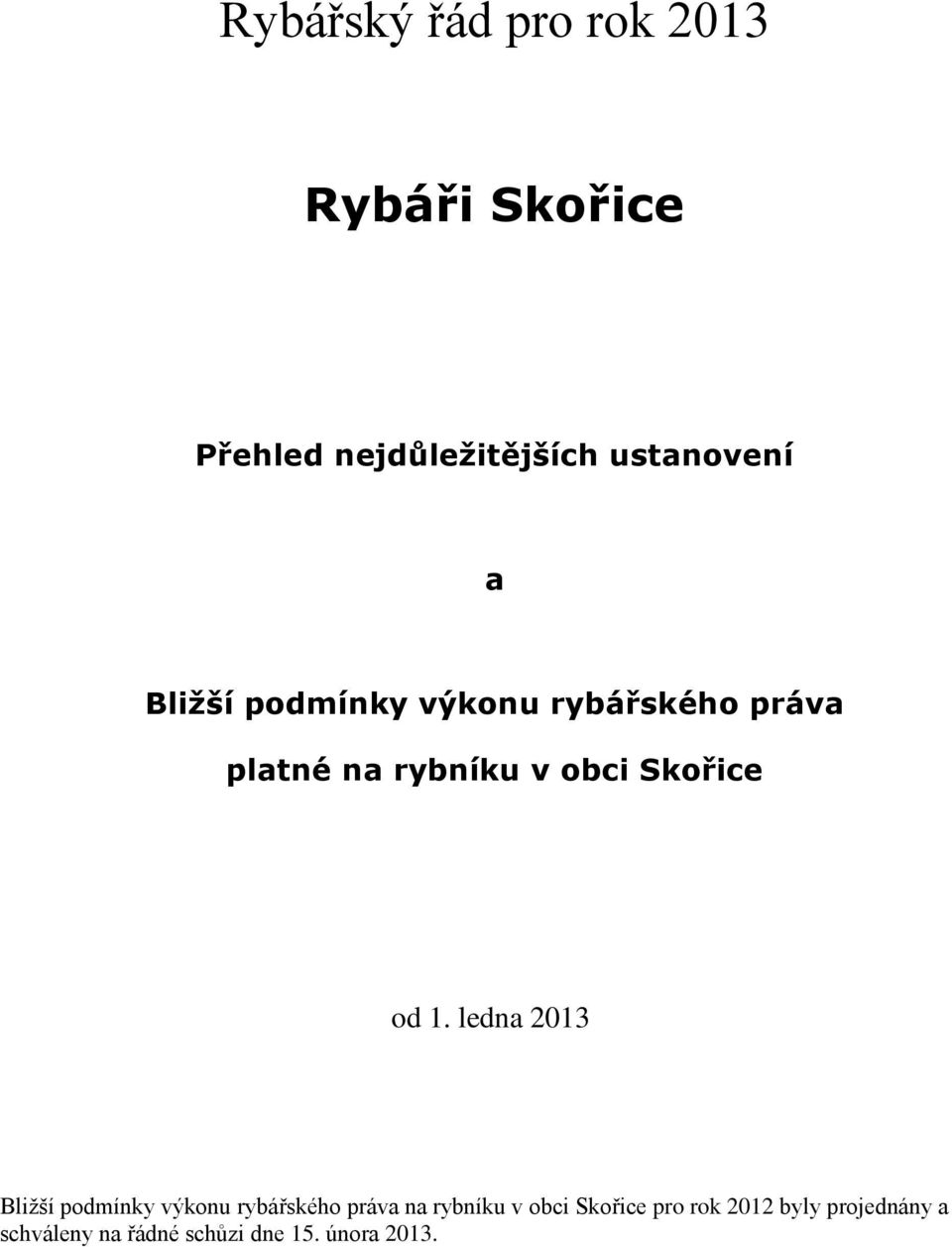 Rybářský řád pro rok 2013

Rybáři Skořice

Přehled nejdůležitějších ustanovení

a

Bližší podmínky výkonu rybářského práva

platné na rybníku v obci Skořice

od 1. ledna 2013

Bližší podmínky výkonu rybářského práva na rybníku v obci Skořice pro rok 2012 byly projednány a schváleny na řádné schůzi dne 15. února 2013.